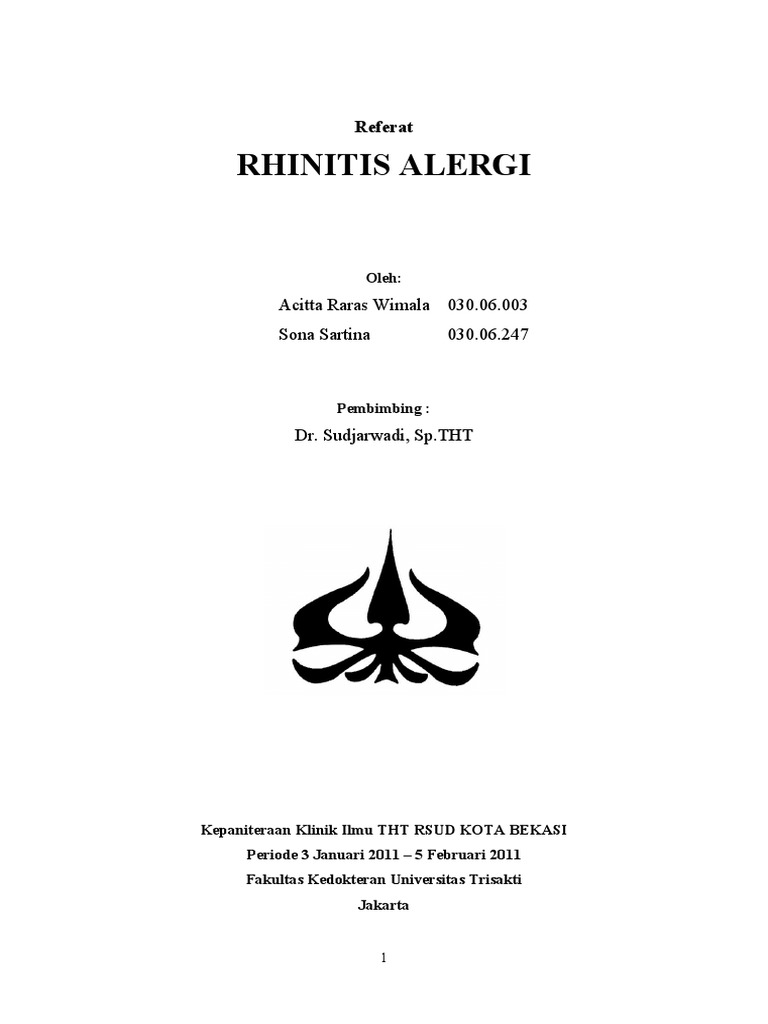 Referat

RHINITIS ALERGI

Oleh:

Acitta Raras Wimala 030.06.003
Sona Sartina 030.06.247

Pembimbing :

Dr. Sudjarwadi, Sp.THT

Kepaniteraan Klinik Ilmu THT RSUD KOTA BEKASI
Periode 3 Januari 2011 – 5 Februari 2011
Fakultas Kedokteran Universitas Trisakti
Jakarta

1